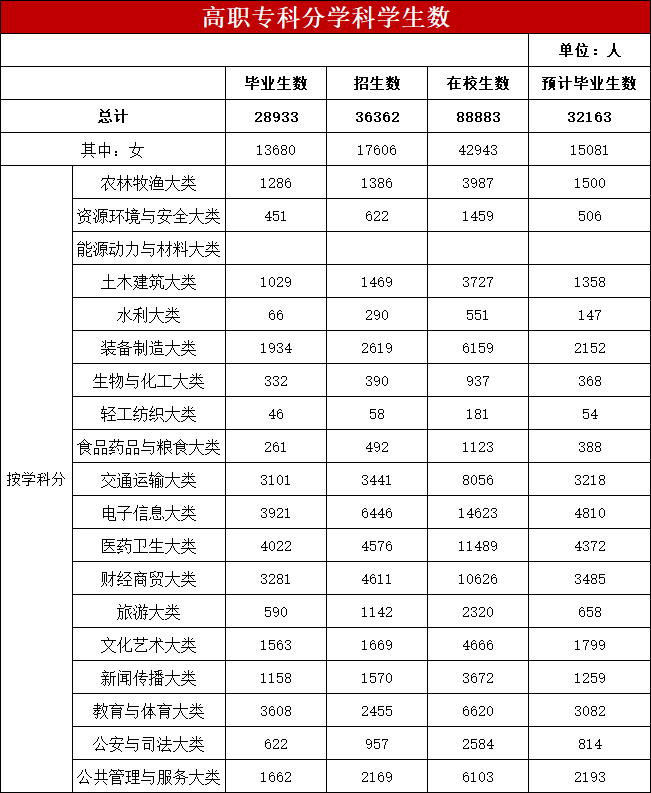 高职专科分学科学生数

单位：人

| | | 毕业生数 | 招生数 | 在校生数 | 预计毕业生数 |
|---|---|---|---|---|---|
| 总计 | | 28933 | 36362 | 88883 | 32163 |
| 其中：女 | | 13680 | 17606 | 42943 | 15081 |
| 按学科分 | 农林牧渔大类 | 1286 | 1386 | 3987 | 1500 |
| | 资源环境与安全大类 | 451 | 622 | 1459 | 506 |
| | 能源动力与材料大类 | | | | |
| | 土木建筑大类 | 1029 | 1469 | 3727 | 1358 |
| | 水利大类 | 66 | 290 | 551 | 147 |
| | 装备制造大类 | 1934 | 2619 | 6159 | 2152 |
| | 生物与化工大类 | 332 | 390 | 937 | 368 |
| | 轻工纺织大类 | 46 | 58 | 181 | 54 |
| | 食品药品与粮食大类 | 261 | 492 | 1123 | 388 |
| | 交通运输大类 | 3101 | 3441 | 8056 | 3218 |
| | 电子信息大类 | 3921 | 6446 | 14623 | 4810 |
| | 医药卫生大类 | 4022 | 4576 | 11489 | 4372 |
| | 财经商贸大类 | 3281 | 4611 | 10626 | 3485 |
| | 旅游大类 | 590 | 1142 | 2320 | 658 |
| | 文化艺术大类 | 1563 | 1669 | 4666 | 1799 |
| | 新闻传播大类 | 1158 | 1570 | 3672 | 1259 |
| | 教育与体育大类 | 3608 | 2455 | 6620 | 3082 |
| | 公安与司法大类 | 622 | 957 | 2584 | 814 |
| | 公共管理与服务大类 | 1662 | 2169 | 6103 | 2193 |